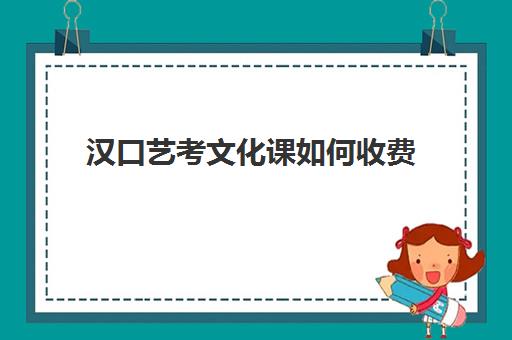 汉口艺考文化课如何收费